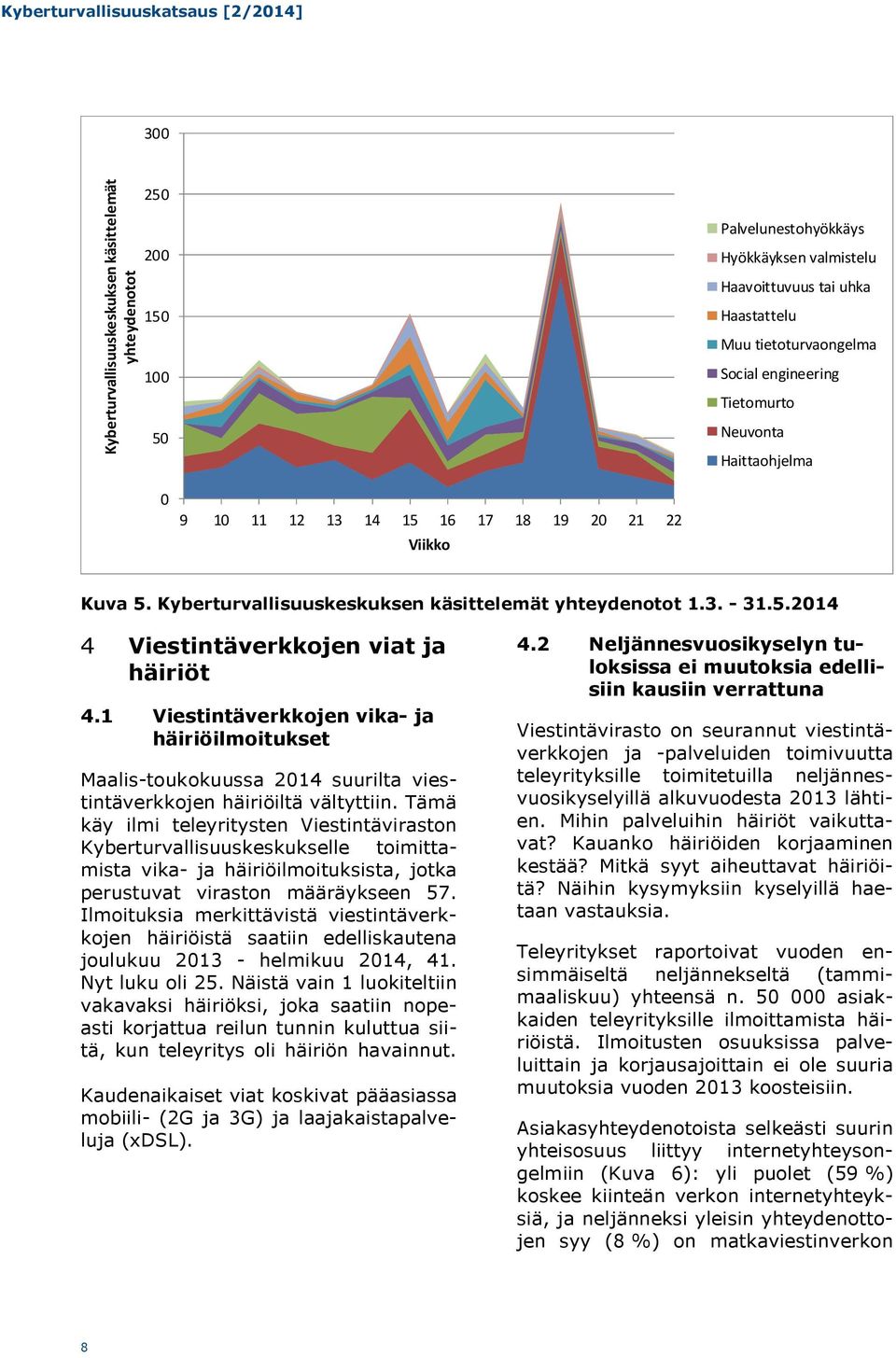 Kyberturvallisuuskatsaus [2/2014]

Kyberturvallisuuskeskuksen käsittelemät yhteydenotot

300
250
200
150
100
50
0

9 10 11 12 13 14 15 16 17 18 19 20 21 22
Viikko

Palvelunestohyökkäys
Hyökkäyksen valmistelu
Haavoittuvuus tai uhka
Haastattelu
Muu tietoturvaongelma
Social engineering
Tietomurto
Neuvonta
Haittaohjelma

Kuva 5. Kyberturvallisuuskeskuksen käsittelemät yhteydenotot 1.3. - 31.5.2014

4 Viestintäverkkojen viat ja häiriöt

4.1 Viestintäverkkojen vika- ja häiriöilmoitukset

Maalis-toukokuussa 2014 suurilta viestintäverkkojen häiriöiltä vältyttiin. Tämä käy ilmi teleyritysten Viestintäviraston Kyberturvallisuuskeskukselle toimittamista vika- ja häiriöilmoituksista, jotka perustuvat viraston määräykseen 57. Ilmoituksia merkittävistä viestintäverkkojen häiriöistä saatiin edelliskautena joulukuu 2013 - helmikuu 2014, 41. Nyt luku oli 25. Näistä vain 1 luokiteltiin vakavaksi häiriöksi, joka saatiin nopeasti korjattua reilun tunnin kuluttua siitä, kun teleyritys oli häiriön havainnut.

Kaudenaikaiset viat koskivat pääasiassa mobiili- (2G ja 3G) ja laajakaistapalveluja (xDSL).

4.2 Neljännesvuosikyselyn tuloksissa ei muutoksia edellisiin kausiin verrattuna

Viestintävirasto on seurannut viestintäverkkojen ja -palveluiden toimivuutta teleyrityksille toimitetuilla neljännesvuosikyselyillä alkuvuodesta 2013 lähtien. Mihin palveluihin häiriöt vaikuttavat? Kauanko häiriöiden korjaaminen kestää? Mitkä syyt aiheuttavat häiriöitä? Näihin kysymyksiin kyselyillä haetaan vastauksia.

Teleyritykset raportoivat vuoden ensimmäiseltä neljännekseltä (tammi-maaliskuu) yhteensä n. 50 000 asiakkaiden teleyrityksille ilmoittamista häiriöistä. Ilmoitusten osuuksissa palveluittain ja korjausajoittain ei ole suuria muutoksia vuoden 2013 koosteisiin.

Asiakasyhteydenotoista selkeästi suurin yhteisosuus liittyy internetyhteysongelmiin (Kuva 6): yli puolet (59 %) koskee kiinteän verkon internetyhteyksiä, ja neljänneksi yleisin yhteydenottojen syy (8 %) on matkaviestinverkon

8